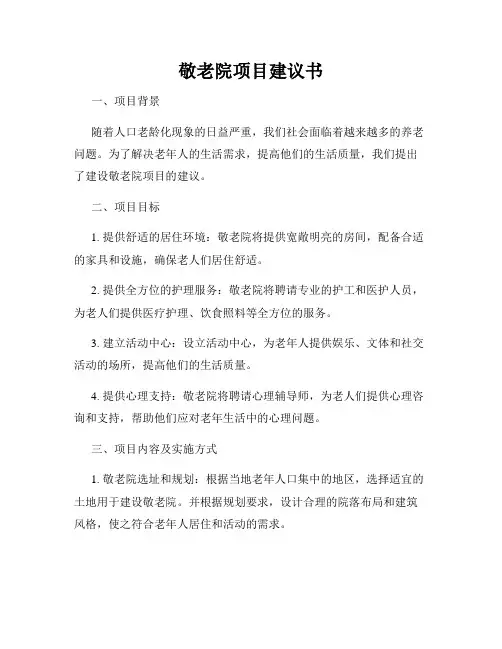 敬老院项目建议书

一、项目背景

随着人口老龄化现象的日益严重，我们社会面临着越来越多的养老问题。为了解决老年人的生活需求，提高他们的生活质量，我们提出了建设敬老院项目的建议。

二、项目目标

1. 提供舒适的居住环境：敬老院将提供宽敞明亮的房间，配备合适的家具和设施，确保老人们居住舒适。

2. 提供全方位的护理服务：敬老院将聘请专业的护工和医护人员，为老人们提供医疗护理、饮食照料等全方位的服务。

3. 建立活动中心：设立活动中心，为老年人提供娱乐、文体和社交活动的场所，提高他们的生活质量。

4. 提供心理支持：敬老院将聘请心理辅导师，为老人们提供心理咨询和支持，帮助他们应对老年生活中的心理问题。

三、项目内容及实施方式

1. 敬老院选址和规划：根据当地老年人口集中的地区，选择适宜的土地用于建设敬老院。并根据规划要求，设计合理的院落布局和建筑风格，使之符合老年人居住和活动的需求。